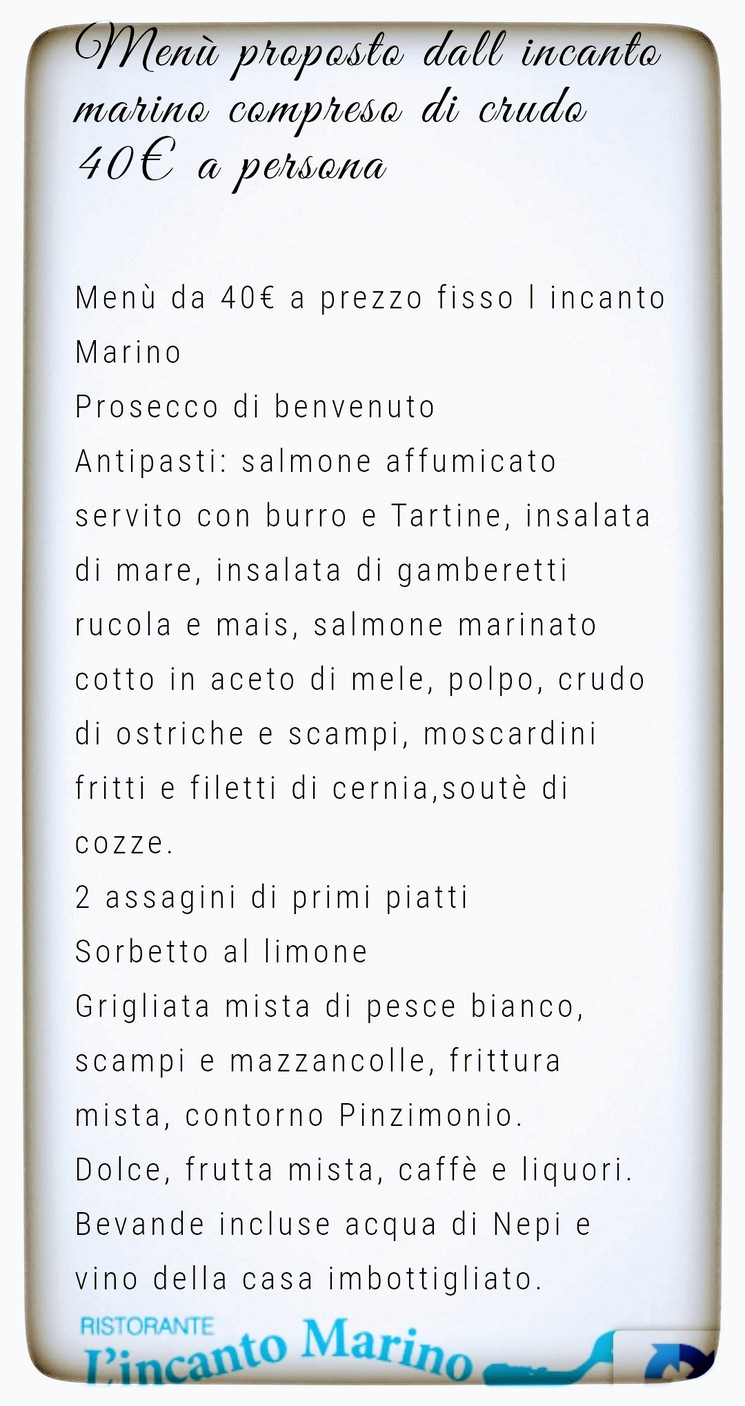 Menù proposto dall incanto marino compreso di crudo 40€ a persona

Menù da 40€ a prezzo fisso l incanto Marino
Prosecco di benvenuto
Antipasti: salmone affumicato servito con burro e Tartine, insalata di mare, insalata di gamberetti rucola e mais, salmone marinato cotto in aceto di mele, polpo, crudo di ostriche e scampi, moscardini fritti e filetti di cernia,soutè di cozze.
2 assagini di primi piatti
Sorbetto al limone
Grigliata mista di pesce bianco, scampi e mazzancolle, frittura mista, contorno Pinzimonio.
Dolce, frutta mista, caffè e liquori.
Bevande incluse acqua di Nepi e vino della casa imbottigliato.

RISTORANTE
L'incanto Marino